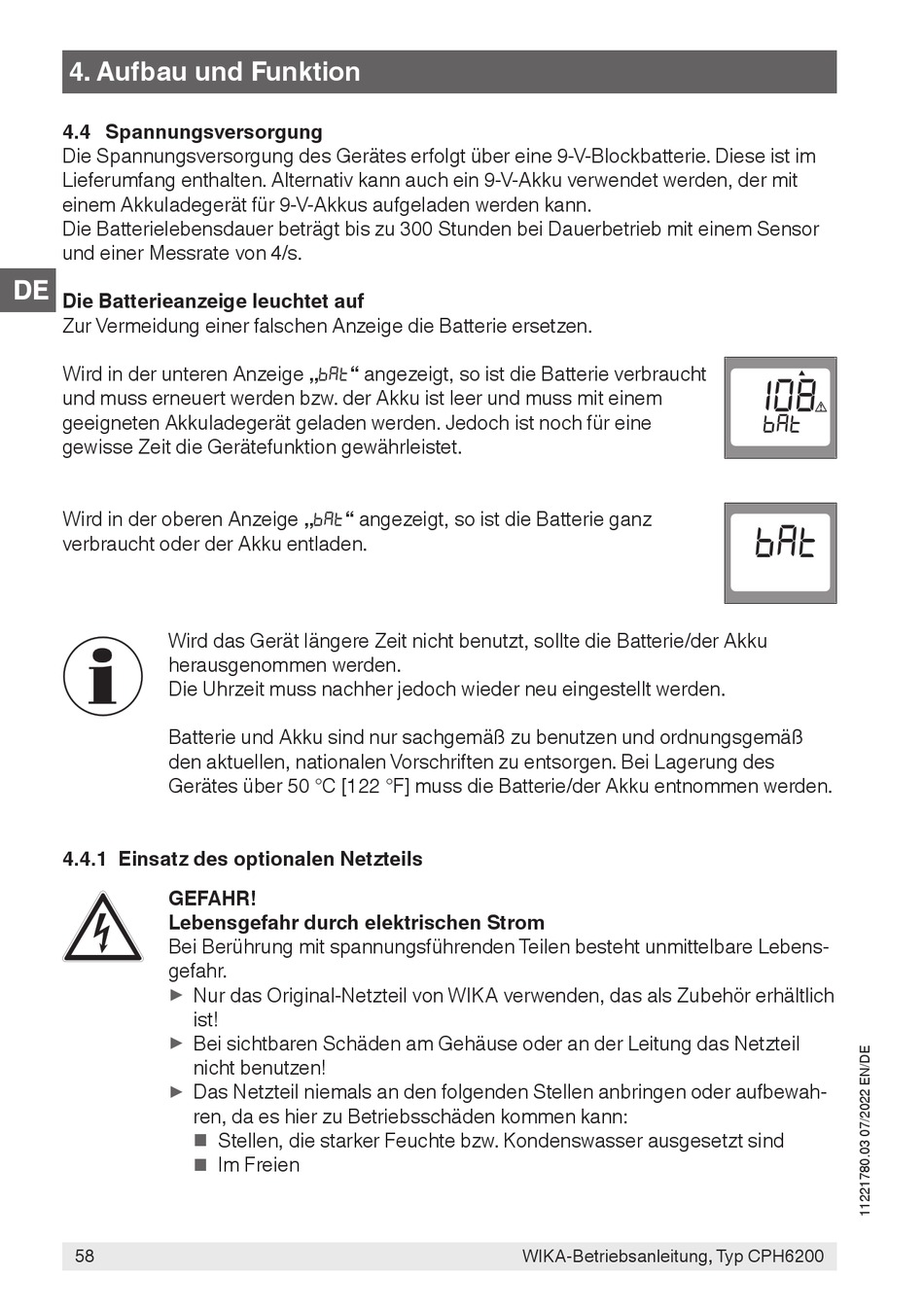 4. Aufbau und Funktion

4.4 Spannungsversorgung
Die Spannungsversorgung des Gerätes erfolgt über eine 9-V-Blockbatterie. Diese ist im Lieferumfang enthalten. Alternativ kann auch ein 9-V-Akku verwendet werden, der mit einem Akkuladegerät für 9-V-Akkus aufgeladen werden kann.
Die Batterielebensdauer beträgt bis zu 300 Stunden bei Dauerbetrieb mit einem Sensor und einer Messrate von 4/s.

DE

Die Batterieanzeige leuchtet auf
Zur Vermeidung einer falschen Anzeige die Batterie ersetzen.

Wird in der unteren Anzeige „bAt“ angezeigt, so ist die Batterie verbraucht und muss erneuert werden bzw. der Akku ist leer und muss mit einem geeigneten Akkuladegerät geladen werden. Jedoch ist noch für eine gewisse Zeit die Gerätefunktion gewährleistet.

108
bAt

Wird in der oberen Anzeige „bAt“ angezeigt, so ist die Batterie ganz verbraucht oder der Akku entladen.

bAt

Wird das Gerät längere Zeit nicht benutzt, sollte die Batterie/der Akku herausgenommen werden.
Die Uhrzeit muss nachher jedoch wieder neu eingestellt werden.

Batterie und Akku sind nur sachgemäß zu benutzen und ordnungsgemäß den aktuellen, nationalen Vorschriften zu entsorgen. Bei Lagerung des Gerätes über 50 °C [122 °F] muss die Batterie/der Akku entnommen werden.

4.4.1 Einsatz des optionalen Netzteils

GEFAHR!
Lebensgefahr durch elektrischen Strom
Bei Berührung mit spannungsführenden Teilen besteht unmittelbare Lebensgefahr.
► Nur das Original-Netzteil von WIKA verwenden, das als Zubehör erhältlich ist!
► Bei sichtbaren Schäden am Gehäuse oder an der Leitung das Netzteil nicht benutzen!
► Das Netzteil niemals an den folgenden Stellen anbringen oder aufbewahren, da es hier zu Betriebsschäden kommen kann:
■ Stellen, die starker Feuchte bzw. Kondenswasser ausgesetzt sind
■ Im Freien

11221780.03 07/2022 EN/DE

58 WIKA-Betriebsanleitung, Typ CPH6200